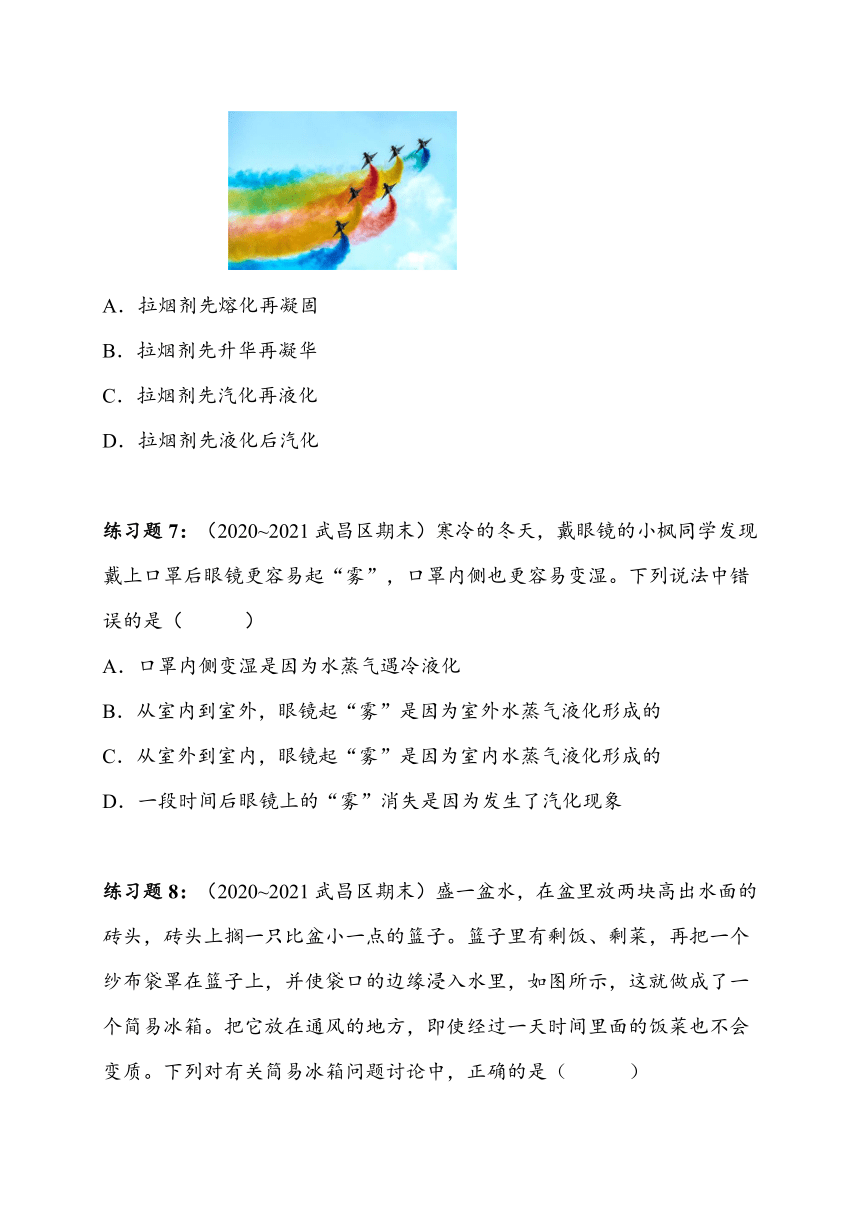 A．拉烟剂先熔化再凝固

B．拉烟剂先升华再凝华

C．拉烟剂先汽化再液化

D．拉烟剂先液化后汽化

练习题 7：（2020~2021 武昌区期末）寒冷的冬天，戴眼镜的小枫同学发现戴上口罩后眼镜更容易起“雾”，口罩内侧也更容易变湿。下列说法中错误的是（　　）

A．口罩内侧变湿是因为水蒸气遇冷液化

B．从室内到室外，眼镜起“雾”是因为室外水蒸气液化形成的

C．从室外到室内，眼镜起“雾”是因为室内水蒸气液化形成的

D．一段时间后眼镜上的“雾”消失是因为发生了汽化现象

练习题 8：（2020~2021 武昌区期末）盛一盆水，在盆里放两块高出水面的砖头，砖头上搁一只比盆小一点的篮子。篮子里有剩饭、剩菜，再把一个纱布袋罩在篮子上，并使袋口的边缘浸入水里，如图所示，这就做成了一个简易冰箱。把它放在通风的地方，即使经过一天时间里面的饭菜也不会变质。下列对有关简易冰箱问题讨论中，正确的是（　　）